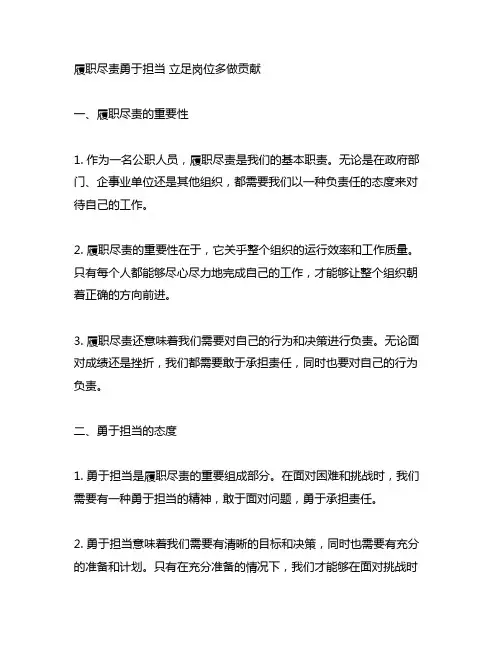 履职尽责勇于担当 立足岗位多做贡献

一、履职尽责的重要性

1. 作为一名公职人员，履职尽责是我们的基本职责。无论是在政府部门、企事业单位还是其他组织，都需要我们以一种负责任的态度来对待自己的工作。

2. 履职尽责的重要性在于，它关乎整个组织的运行效率和工作质量。只有每个人都能够尽心尽力地完成自己的工作，才能够让整个组织朝着正确的方向前进。

3. 履职尽责还意味着我们需要对自己的行为和决策进行负责。无论面对成绩还是挫折，我们都需要敢于承担责任，同时也要对自己的行为负责。

二、勇于担当的态度

1. 勇于担当是履职尽责的重要组成部分。在面对困难和挑战时，我们需要有一种勇于担当的精神，敢于面对问题，勇于承担责任。

2. 勇于担当意味着我们需要有清晰的目标和决策，同时也需要有充分的准备和计划。只有在充分准备的情况下，我们才能够在面对挑战时